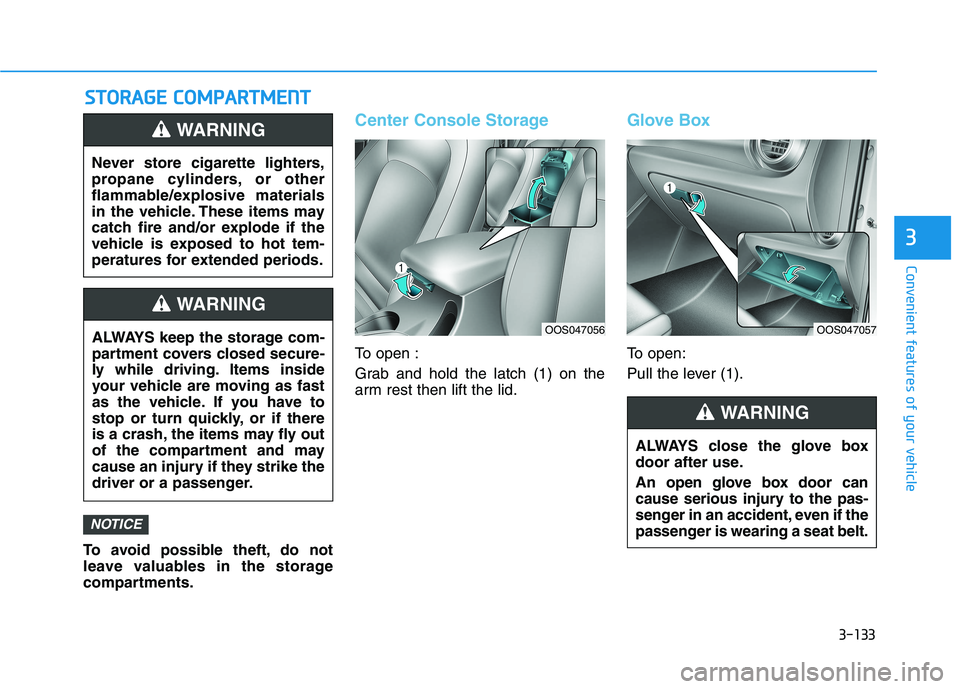 STORAGE COMPARTMENT

WARNING

Never store cigarette lighters, propane cylinders, or other flammable/explosive materials in the vehicle. These items may catch fire and/or explode if the vehicle is exposed to hot temperatures for extended periods.

WARNING

ALWAYS keep the storage compartment covers closed securely while driving. Items inside your vehicle are moving as fast as the vehicle. If you have to stop or turn quickly, or if there is a crash, the items may fly out of the compartment and may cause an injury if they strike the driver or a passenger.

NOTICE

To avoid possible theft, do not leave valuables in the storage compartments.

Center Console Storage

1

OOS047056

To open :

Grab and hold the latch (1) on the arm rest then lift the lid.

Glove Box

1

OOS047057

To open:

Pull the lever (1).

WARNING

ALWAYS close the glove box door after use.

An open glove box door can cause serious injury to the passenger in an accident, even if the passenger is wearing a seat belt.

3

Convenient features of your vehicle

3-133

carmanualsonline.info